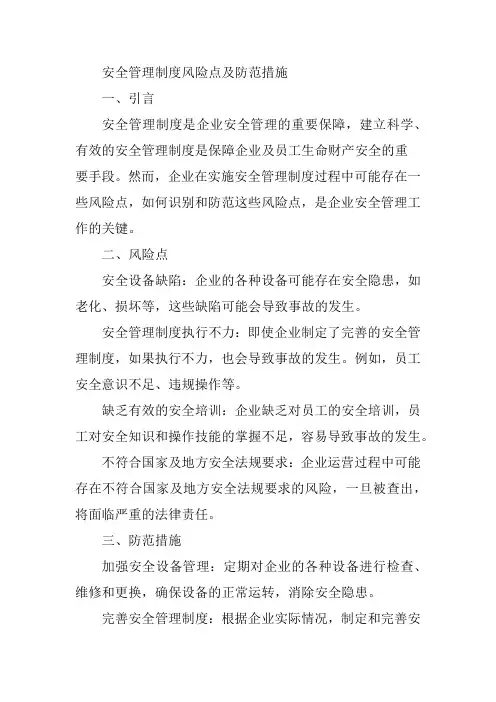 安全管理制度风险点及防范措施

一、引言

安全管理制度是企业安全管理的重要保障，建立科学、有效的安全管理制度是保障企业及员工生命财产安全的重要手段。然而，企业在实施安全管理制度过程中可能存在一些风险点，如何识别和防范这些风险点，是企业安全管理工作的关键。

二、风险点

安全设备缺陷：企业的各种设备可能存在安全隐患，如老化、损坏等，这些缺陷可能会导致事故的发生。

安全管理制度执行不力：即使企业制定了完善的安全管理制度，如果执行不力，也会导致事故的发生。例如，员工安全意识不足、违规操作等。

缺乏有效的安全培训：企业缺乏对员工的安全培训，员工对安全知识和操作技能的掌握不足，容易导致事故的发生。

不符合国家及地方安全法规要求：企业运营过程中可能存在不符合国家及地方安全法规要求的风险，一旦被查出，将面临严重的法律责任。

三、防范措施

加强安全设备管理：定期对企业的各种设备进行检查、维修和更换，确保设备的正常运转，消除安全隐患。

完善安全管理制度：根据企业实际情况，制定和完善安